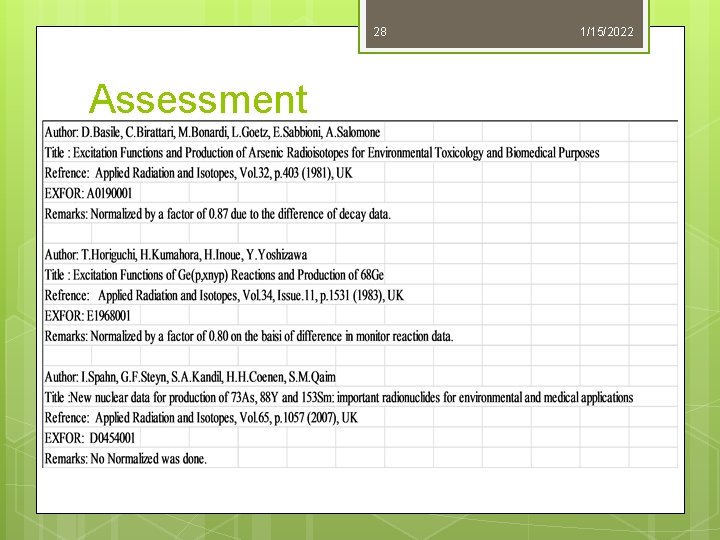 28

1/15/2022

Assessment

Author: D.Basile, C.Birattari, M.Bonardi, L.Goetz, E.Sabbioni, A.Salomone
Title : Excitation Functions and Production of Arsenic Radioisotopes for Environmental Toxicology and Biomedical Purposes
Refrence: Applied Radiation and Isotopes, Vol.32, p.403 (1981), UK
EXFOR: A0190001
Remarks: Normalized by a factor of 0.87 due to the difference of decay data.

Author: T.Horiguchi, H.Kumahora, H.Inoue, Y.Yoshizawa
Title : Excitation Functions of Ge(p,xnyp) Reactions and Production of 68Ge
Refrence: Applied Radiation and Isotopes, Vol.34, Issue.11, p.1531 (1983), UK
EXFOR: E1968001
Remarks: Normalized by a factor of 0.80 on the baisi of difference in monitor reaction data.

Author: I.Spahn, G.F.Steyn, S.A.Kandil, H.H.Coenen, S.M.Qaim
Title :New nuclear data for production of 73As, 88Y and 153Sm: important radionuclides for environmental and medical applications
Refrence: Applied Radiation and Isotopes, Vol.65, p.1057 (2007), UK
EXFOR: D0454001
Remarks: No Normalized was done.